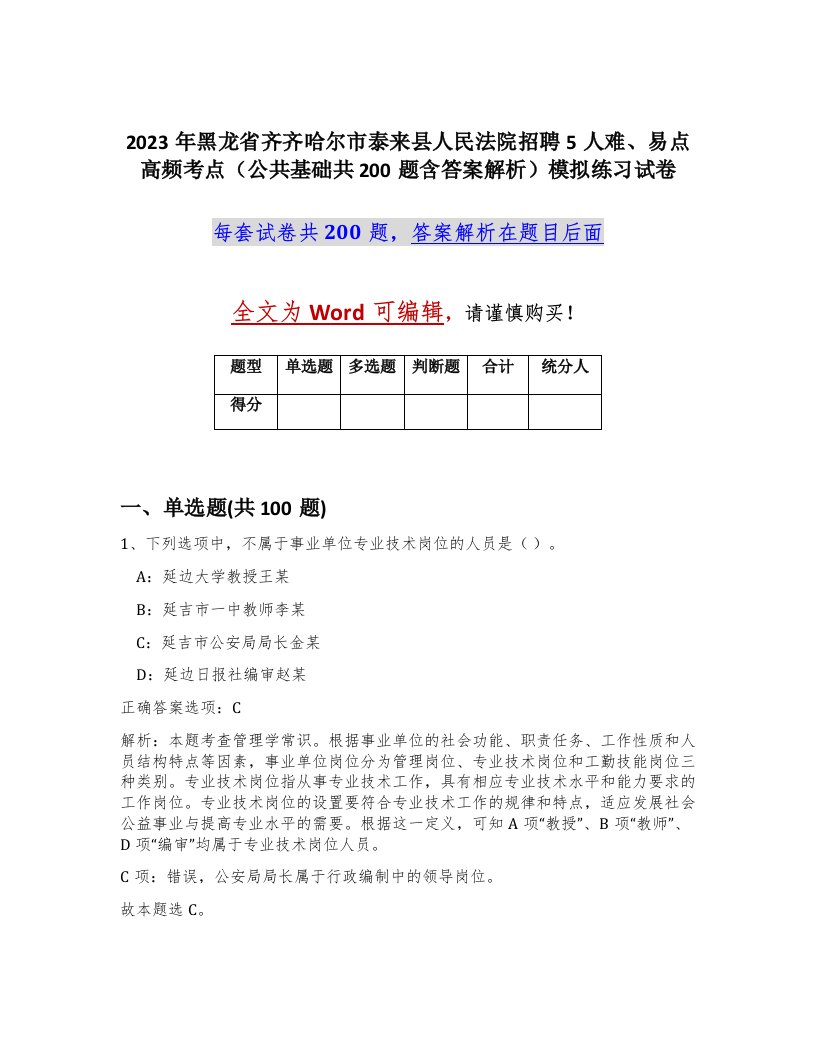 2023 年黑龙省齐齐哈尔市泰来县人民法院招聘 5 人难、易点高频考点（公共基础共 200 题含答案解析）模拟练习试卷

每套试卷共 200 题，答案解析在题目后面

全文为 Word 可编辑，请谨慎购买！

| 题型 | 单选题 | 多选题 | 判断题 | 合计 | 统分人 |
|---|---|---|---|---|---|
| 得分 | | | | | |

一、单选题(共 100 题)

1、下列选项中，不属于事业单位专业技术岗位的人员是（ ）。

A：延边大学教授王某

B：延吉市一中教师李某

C：延吉市公安局局长金某

D：延边日报社编审赵某

正确答案选项：C

解析：本题考查管理学常识。根据事业单位的社会功能、职责任务、工作性质和人员结构特点等因素，事业单位岗位分为管理岗位、专业技术岗位和工勤技能岗位三种类别。专业技术岗位指从事专业技术工作，具有相应专业技术水平和能力要求的工作岗位。专业技术岗位的设置要符合专业技术工作的规律和特点，适应发展社会公益事业与提高专业水平的需要。根据这一定义，可知 A 项“教授”、B 项“教师”、D 项“编审”均属于专业技术岗位人员。

C 项：错误，公安局局长属于行政编制中的领导岗位。

故本题选 C。